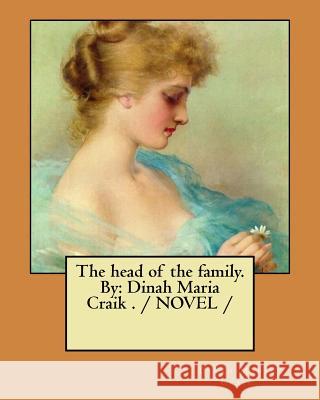 The head of the family. By: Dinah Maria Craik . / NOVEL /

Kraina Książek